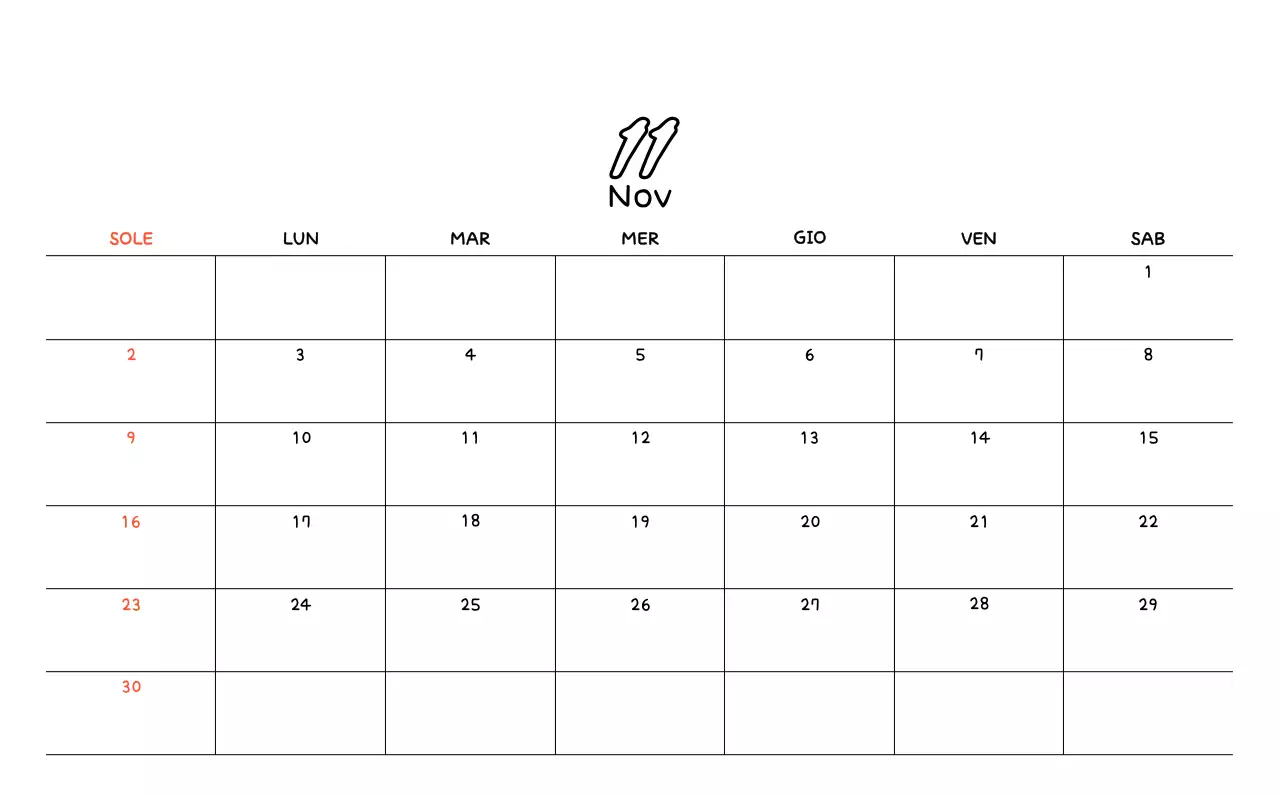 11
Nov

| SOLE | LUN | MAR | MER | GIO | VEN | SAB |
|---|---|---|---|---|---|---|
| | | | | | | 1 |
| 2 | 3 | 4 | 5 | 6 | 7 | 8 |
| 9 | 10 | 11 | 12 | 13 | 14 | 15 |
| 16 | 17 | 18 | 19 | 20 | 21 | 22 |
| 23 | 24 | 25 | 26 | 27 | 28 | 29 |
| 30 | | | | | | |